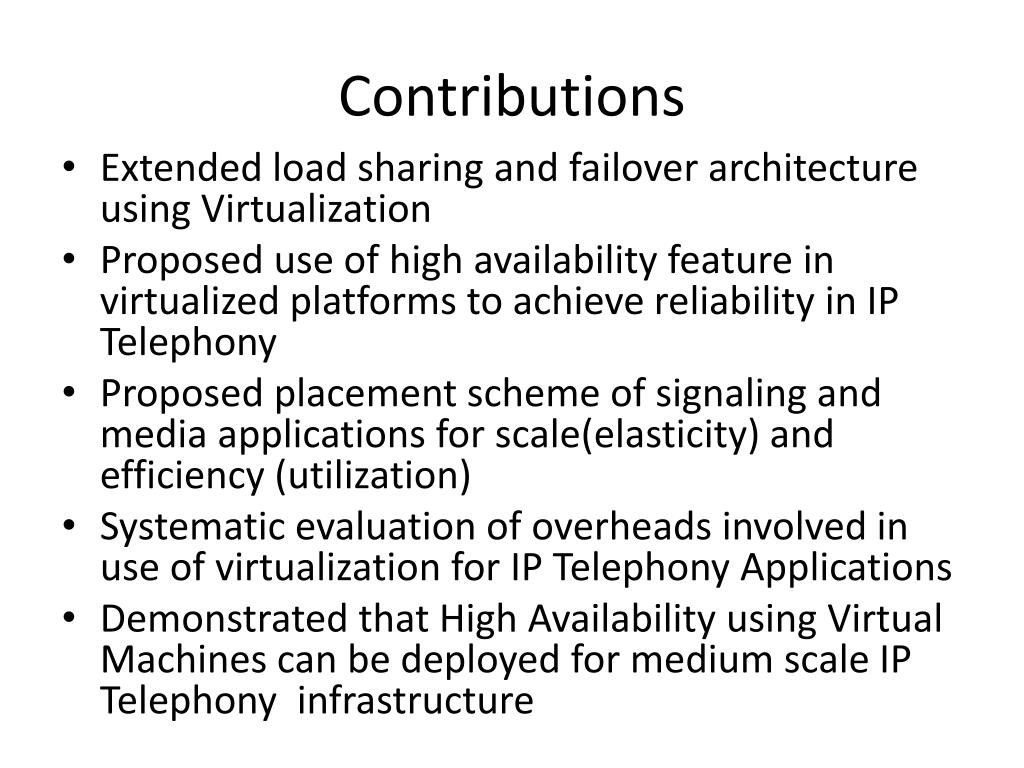 Contributions

• Extended load sharing and failover architecture using Virtualization
• Proposed use of high availability feature in virtualized platforms to achieve reliability in IP Telephony
• Proposed placement scheme of signaling and media applications for scale(elasticity) and efficiency (utilization)
• Systematic evaluation of overheads involved in use of virtualization for IP Telephony Applications
• Demonstrated that High Availability using Virtual Machines can be deployed for medium scale IP Telephony infrastructure